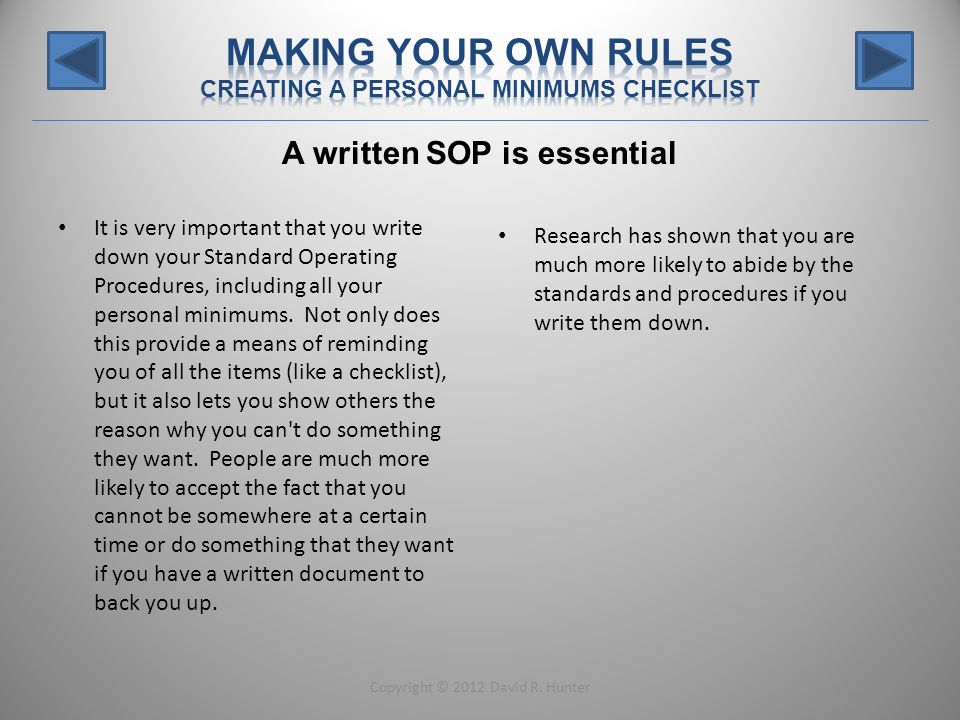 MAKING YOUR OWN RULES
CREATING A PERSONAL MINIMUMS CHECKLIST

A written SOP is essential

• It is very important that you write down your Standard Operating Procedures, including all your personal minimums. Not only does this provide a means of reminding you of all the items (like a checklist), but it also lets you show others the reason why you can't do something they want. People are much more likely to accept the fact that you cannot be somewhere at a certain time or do something that they want if you have a written document to back you up.

• Research has shown that you are much more likely to abide by the standards and procedures if you write them down.

Copyright © 2012 David R. Hunter